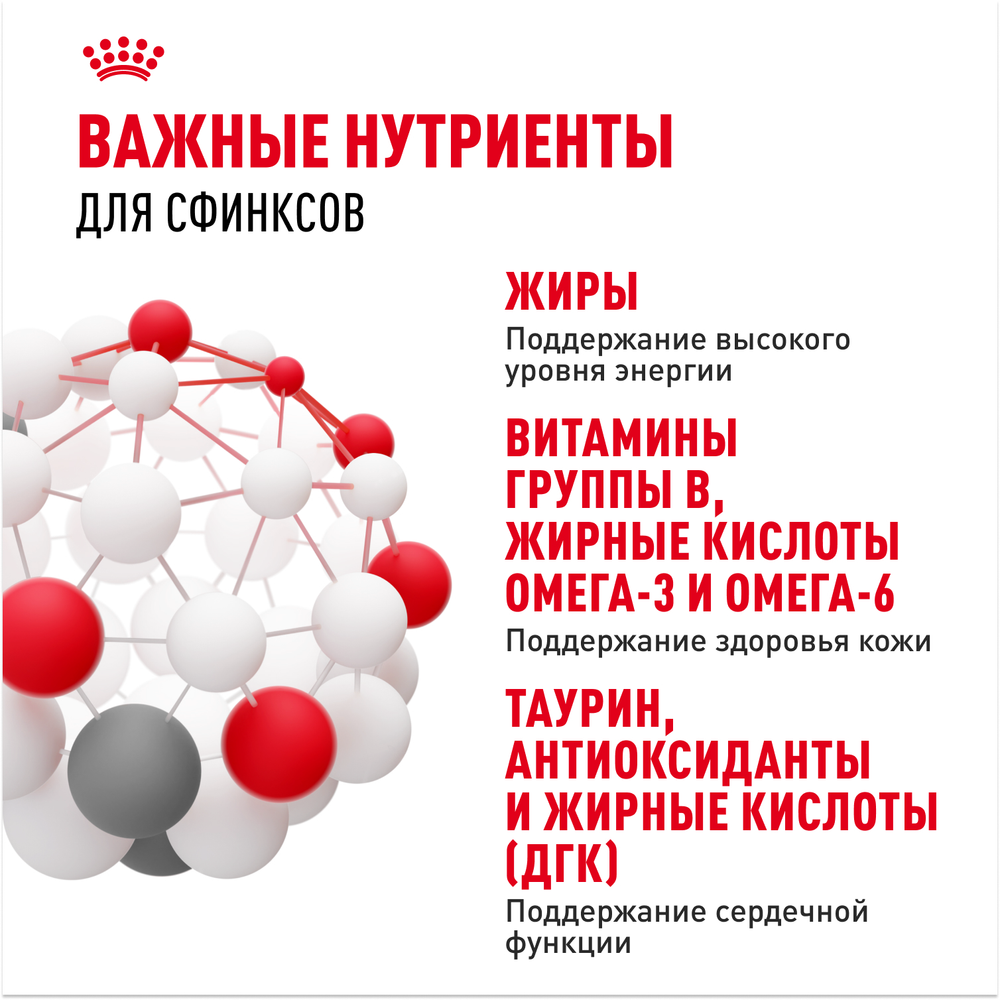 ВАЖНЫЕ НУТРИЕНТЫ
ДЛЯ СФИНКСОВ

ЖИРЫ
Поддержание высокого уровня энергии

ВИТАМИНЫ ГРУППЫ В, ЖИРНЫЕ КИСЛОТЫ ОМЕГА-3 И ОМЕГА-6
Поддержание здоровья кожи

ТАУРИН, АНТИОКСИДАНТЫ И ЖИРНЫЕ КИСЛОТЫ (ДГК)
Поддержание сердечной функции